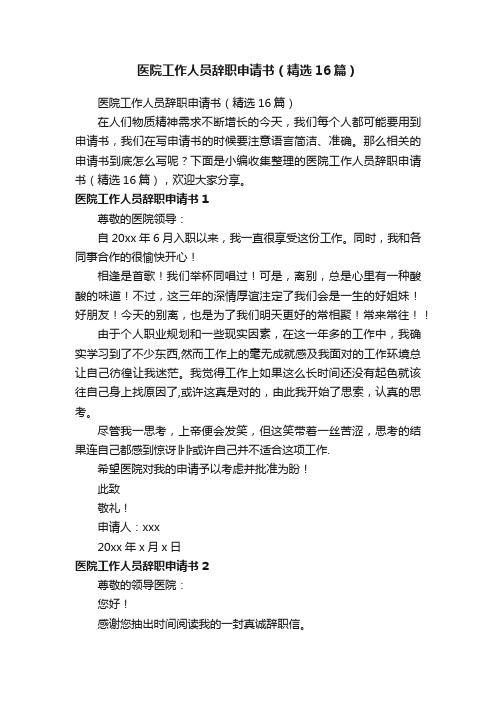 医院工作人员辞职申请书（精选16篇）

医院工作人员辞职申请书（精选16篇）

在人们物质精神需求不断增长的今天，我们每个人都可能要用到申请书，我们在写申请书的时候要注意语言简洁、准确。那么相关的申请书到底怎么写呢？下面是小编收集整理的医院工作人员辞职申请书（精选16篇），欢迎大家分享。

医院工作人员辞职申请书1

尊敬的医院领导：

自20xx年6月入职以来，我一直很享受这份工作。同时，我和各同事合作的很愉快开心！

相逢是首歌！我们举杯同唱过！可是，离别，总是心里有一种酸酸的味道！不过，这三年的深情厚谊注定了我们会是一生的好姐妹！好朋友！今天的别离，也是为了我们明天更好的常相聚！常来常往！！

由于个人职业规划和一些现实因素，在这一年多的工作中，我确实学习到了不少东西,然而工作上的毫无成就感及我面对的工作环境总让自己彷徨让我迷茫。我觉得工作上如果这么长时间还没有起色就该往自己身上找原因了,或许这真是对的，由此我开始了思索，认真的思考。

尽管我一思考，上帝便会发笑，但这笑带着一丝苦涩，思考的结果连自己都感到惊讶卟或许自己并不适合这项工作.

希望医院对我的申请予以考虑并批准为盼！

此致

敬礼！

申请人：xxx

20xx年x月x日

医院工作人员辞职申请书2

尊敬的领导医院：

您好！

感谢您抽出时间阅读我的一封真诚辞职信。